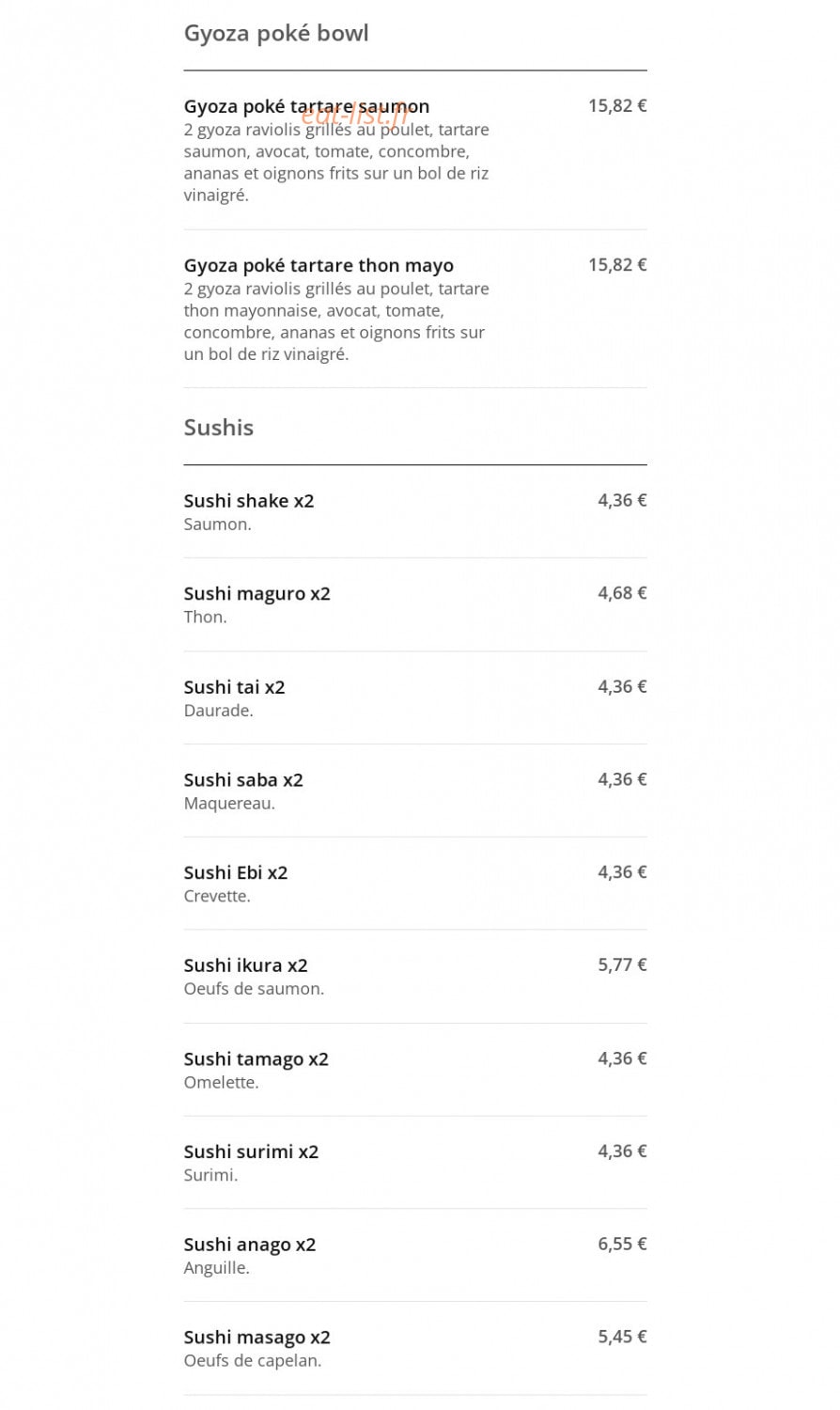 Gyoza poké bowl

Gyoza poké tartare saumon
15,82 €
2 gyoza raviolis grillés au poulet, tartare saumon, avocat, tomate, concombre, ananas et oignons frits sur un bol de riz vinaigré.

Gyoza poké tartare thon mayo
15,82 €
2 gyoza raviolis grillés au poulet, tartare thon mayonnaise, avocat, tomate, concombre, ananas et oignons frits sur un bol de riz vinaigré.

Sushis

Sushi shake x2
4,36 €
Saumon.

Sushi maguro x2
4,68 €
Thon.

Sushi tai x2
4,36 €
Daurade.

Sushi saba x2
4,36 €
Maquereau.

Sushi Ebi x2
4,36 €
Crevette.

Sushi ikura x2
5,77 €
Oeufs de saumon.

Sushi tamago x2
4,36 €
Omelette.

Sushi surimi x2
4,36 €
Surimi.

Sushi anago x2
6,55 €
Anguille.

Sushi masago x2
5,45 €
Oeufs de capelan.

eat-list.fr